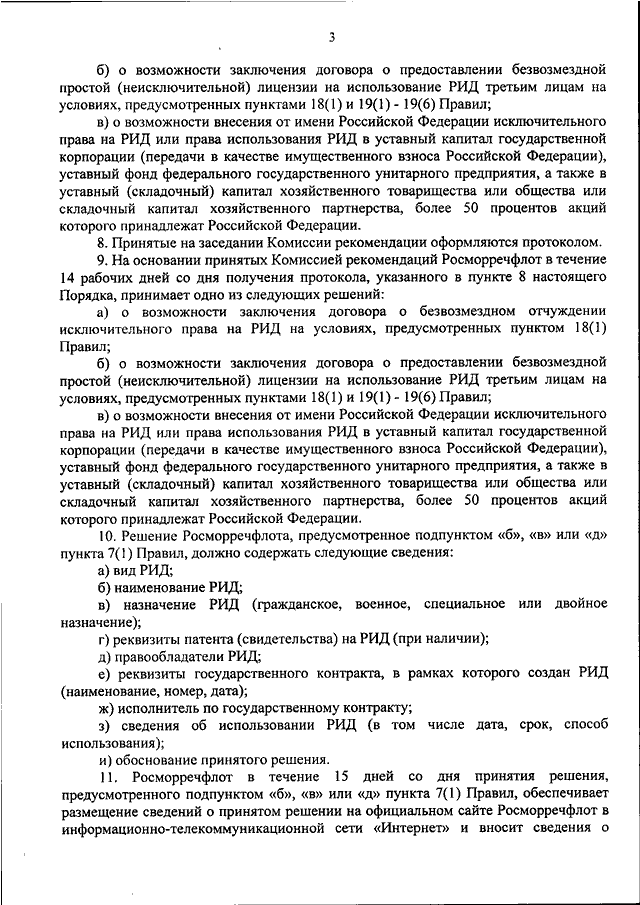 3

б) о возможности заключения договора о предоставлении безвозмездной простой (неисключительной) лицензии на использование РИД третьим лицам на условиях, предусмотренных пунктами 18(1) и 19(1) - 19(6) Правил;

в) о возможности внесения от имени Российской Федерации исключительного права на РИД или права использования РИД в уставный капитал государственной корпорации (передачи в качестве имущественного взноса Российской Федерации), уставный фонд федерального государственного унитарного предприятия, а также в уставный (складочный) капитал хозяйственного товарищества или общества или складочный капитал хозяйственного партнерства, более 50 процентов акций которого принадлежат Российской Федерации.

8. Принятые на заседании Комиссии рекомендации оформляются протоколом.

9. На основании принятых Комиссией рекомендаций Росморречфлот в течение 14 рабочих дней со дня получения протокола, указанного в пункте 8 настоящего Порядка, принимает одно из следующих решений:

а) о возможности заключения договора о безвозмездном отчуждении исключительного права на РИД на условиях, предусмотренных пунктом 18(1) Правил;

б) о возможности заключения договора о предоставлении безвозмездной простой (неисключительной) лицензии на использование РИД третьим лицам на условиях, предусмотренных пунктами 18(1) и 19(1) - 19(6) Правил;

в) о возможности внесения от имени Российской Федерации исключительного права на РИД или права использования РИД в уставный капитал государственной корпорации (передачи в качестве имущественного взноса Российской Федерации), уставный фонд федерального государственного унитарного предприятия, а также в уставный (складочный) капитал хозяйственного товарищества или общества или складочный капитал хозяйственного партнерства, более 50 процентов акций которого принадлежат Российской Федерации.

10. Решение Росморречфлота, предусмотренное подпунктом «б», «в» или «д» пункта 7(1) Правил, должно содержать следующие сведения:

а) вид РИД;

б) наименование РИД;

в) назначение РИД (гражданское, военное, специальное или двойное назначение);

г) реквизиты патента (свидетельства) на РИД (при наличии);

д) правообладатели РИД;

е) реквизиты государственного контракта, в рамках которого создан РИД (наименование, номер, дата);

ж) исполнитель по государственному контракту;

з) сведения об использовании РИД (в том числе дата, срок, способ использования);

и) обоснование принятого решения.

11. Росморречфлот в течение 15 дней со дня принятия решения, предусмотренного подпунктом «б», «в» или «д» пункта 7(1) Правил, обеспечивает размещение сведений о принятом решении на официальном сайте Росморречфлот в информационно-телекоммуникационной сети «Интернет» и вносит сведения о